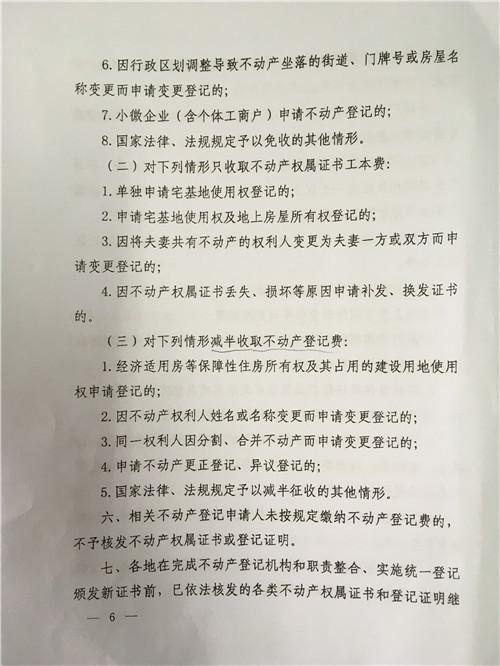 6. 因行政区划调整导致不动产坐落的街道、门牌号或房屋名称变更而申请变更登记的；

7. 小微企业（含个体工商户）申请不动产登记的；

8. 国家法律、法规规定予以免收的其他情形。

（二）对下列情形只收取不动产权属证书工本费：

1. 单独申请宅基地使用权登记的；

2. 申请宅基地使用权及地上房屋所有权登记的；

3. 因将夫妻共有不动产的权利人变更为夫妻一方或双方而申请变更登记的；

4. 因不动产权属证书丢失、损坏等原因申请补发、换发证书的。

（三）对下列情形减半收取不动产登记费：

1. 经济适用房等保障性住房所有权及其占用的建设用地使用权申请登记的；

2. 因不动产权利人姓名或名称变更而申请变更登记的；

3. 同一权利人因分割、合并不动产而申请变更登记的；

4. 申请不动产更正登记、异议登记的；

5. 国家法律、法规规定予以减半征收的其他情形。

六、相关不动产登记申请人未按规定缴纳不动产登记费的，不予核发不动产权属证书或登记证明。

七、各地在完成不动产登记机构和职责整合、实施统一登记颁发新证书前，已依法核发的各类不动产权属证书和登记证明继

— 6 —